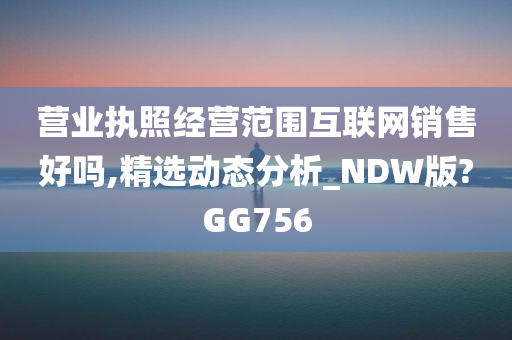 营业执照经营范围互联网销售好吗,精选动态分析_NDW版?GG756